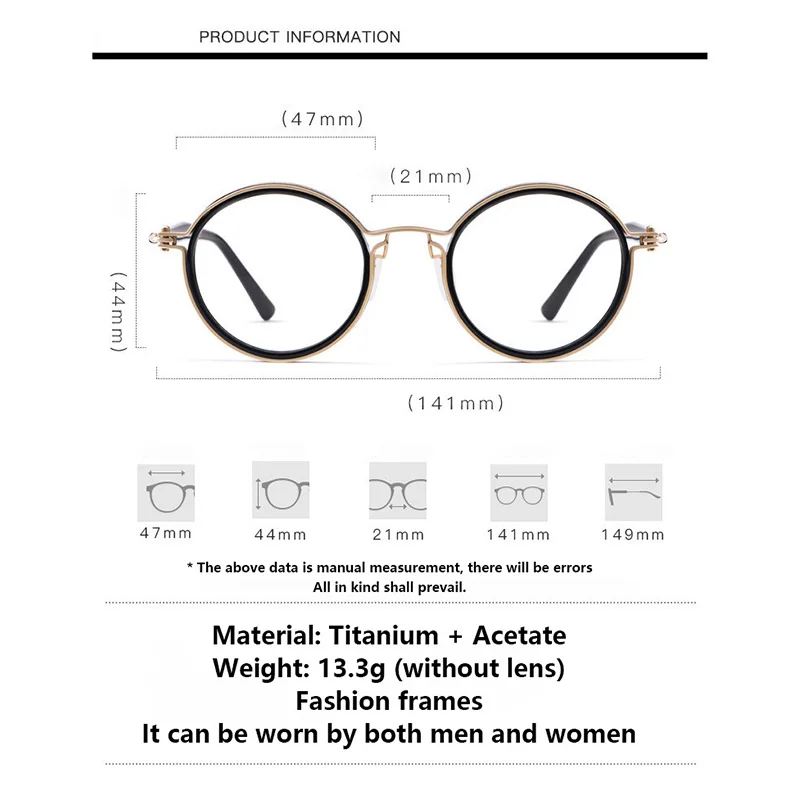 PRODUCT INFORMATION

(47mm)

(21mm)

(44mm)

(141mm)

47mm

44mm

21mm

141mm

149mm

* The above data is manual measurement, there will be errors
All in kind shall prevail.

Material: Titanium + Acetate
Weight: 13.3g (without lens)
Fashion frames
It can be worn by both men and women